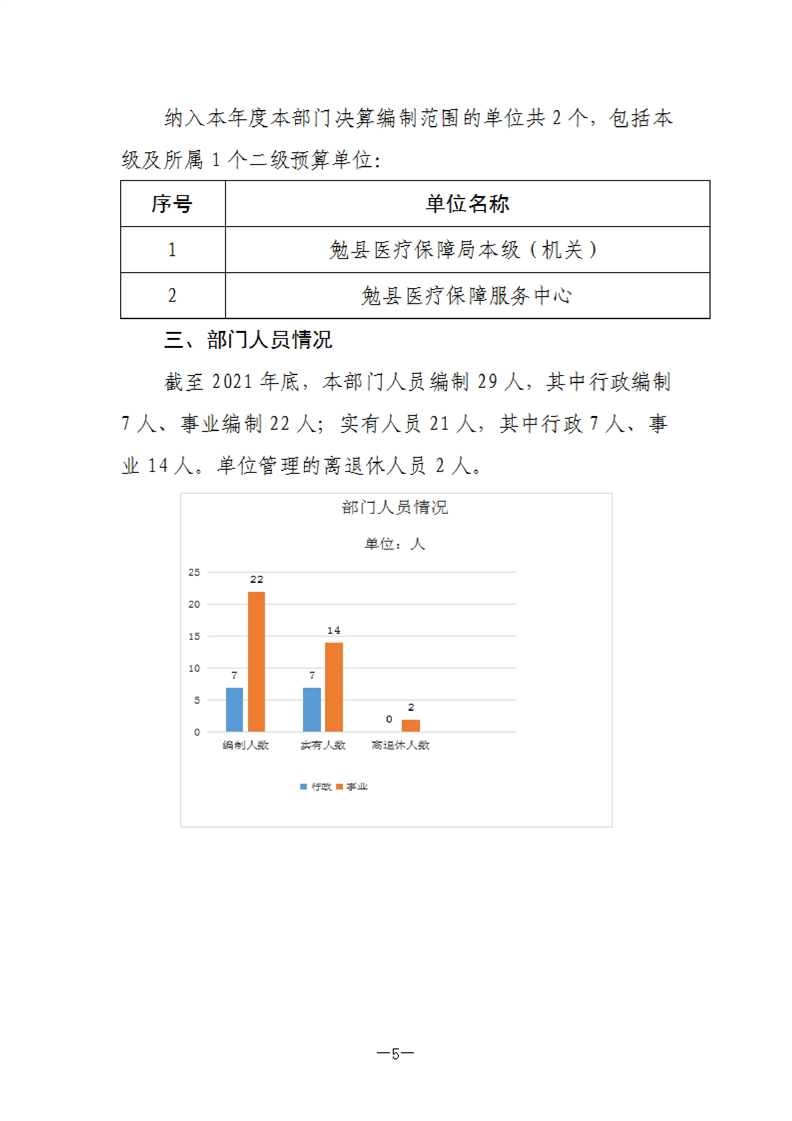 纳入本年度本部门决算编制范围的单位共 2 个，包括本级及所属 1 个二级预算单位：

| 序号 | 单位名称 |
|---|---|
| 1 | 勉县医疗保障局本级（机关） |
| 2 | 勉县医疗保障服务中心 |

三、部门人员情况

截至 2021 年底，本部门人员编制 29 人，其中行政编制 7 人、事业编制 22 人；实有人员 21 人，其中行政 7 人、事业 14 人。单位管理的离退休人员 2 人。

部门人员情况

单位：人

25
20
15
10
5
0

7
22
7
14
0
2

编制人数
实有人数
离退休人数

行政
事业

—5—